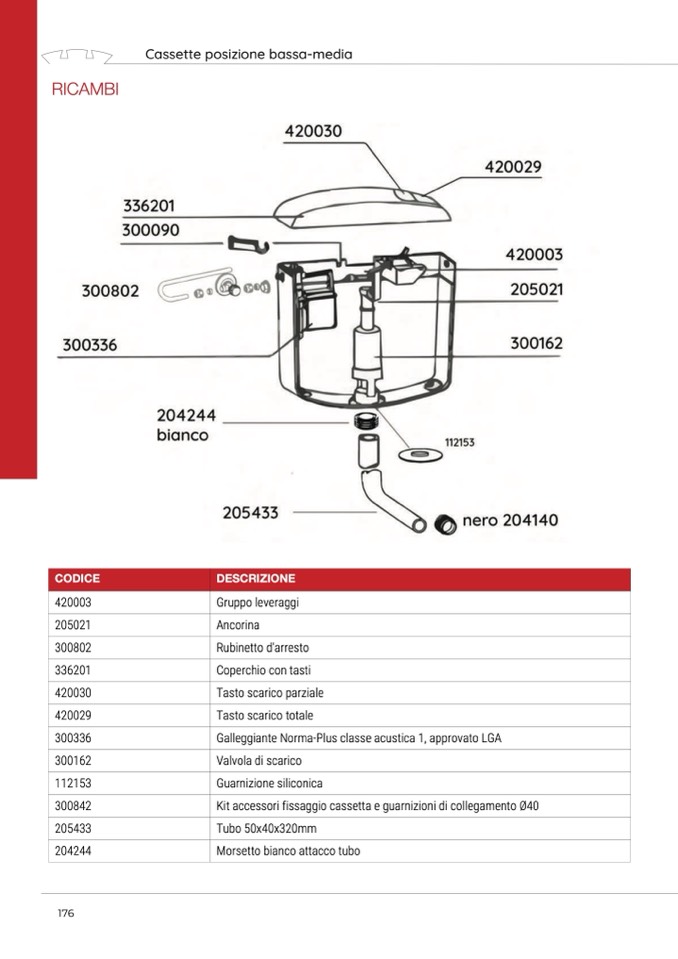 Cassette posizione bassa-media

RICAMBI

420030
420029
336201
300090
420003
300802
205021
300336
300162
204244
bianco
112153
205433
nero 204140

| CODICE | DESCRIZIONE |
|---|---|
| 420003 | Gruppo leveraggi |
| 205021 | Ancorina |
| 300802 | Rubinetto d'arresto |
| 336201 | Coperchio con tasti |
| 420030 | Tasto scarico parziale |
| 420029 | Tasto scarico totale |
| 300336 | Galleggiante Norma-Plus classe acustica 1, approvato LGA |
| 300162 | Valvola di scarico |
| 112153 | Guarnizione siliconica |
| 300842 | Kit accessori fissaggio cassetta e guarnizioni di collegamento Ø40 |
| 205433 | Tubo 50x40x320mm |
| 204244 | Morsetto bianco attacco tubo |

176